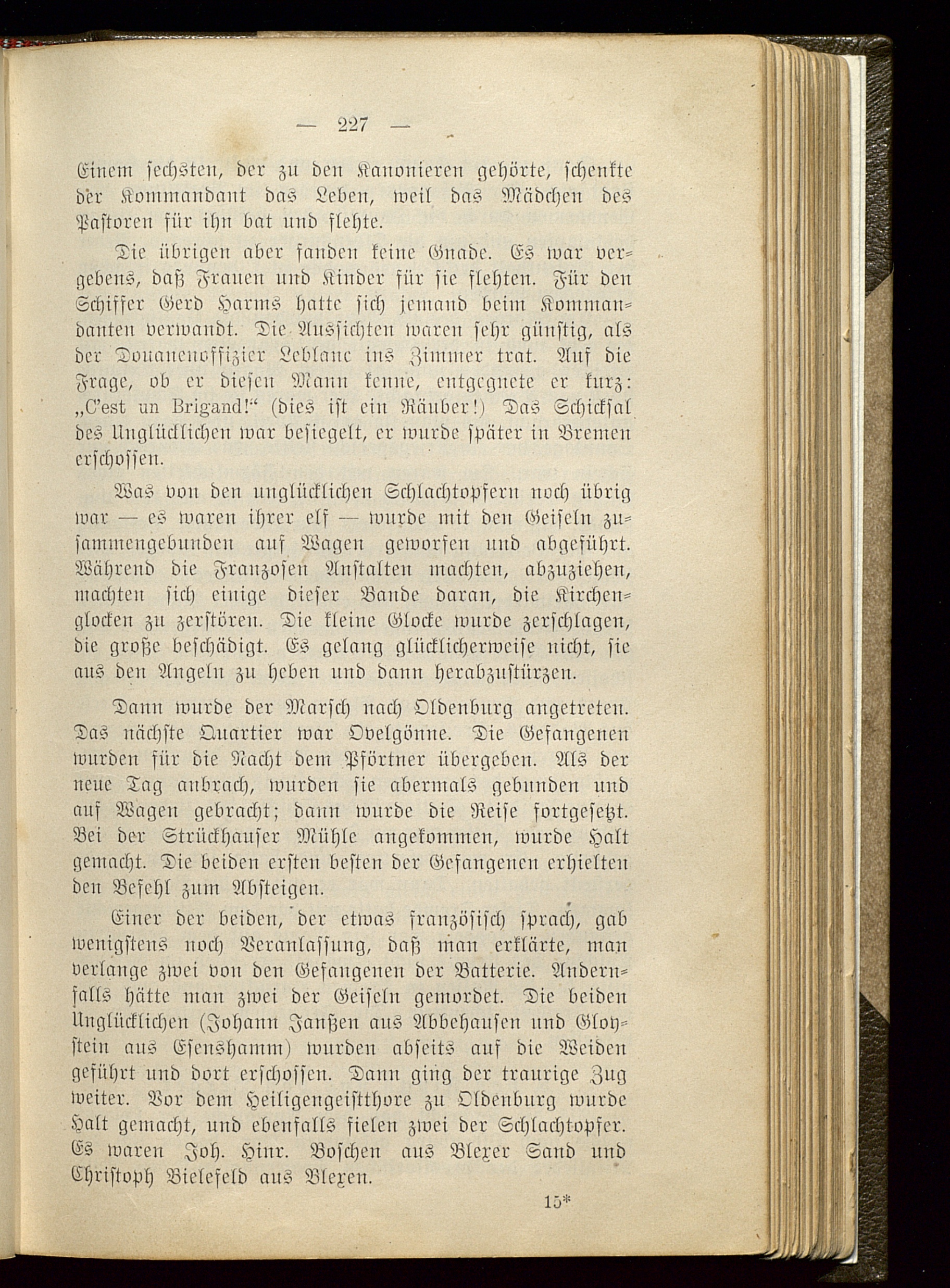 — 227 —

Einem sechsten, der zu den Kanonieren gehörte, schenkte der Kommandant das Leben, weil das Mädchen des Pastoren für ihn bat und flehte.

Die übrigen aber fanden keine Gnade. Es war vergebens, daß Frauen und Kinder für sie flehten. Für den Schiffer Gerd Harms hatte sich jemand beim Kommandanten verwandt. Die Aussichten waren sehr günstig, als der Douanenoffizier Leblanc ins Zimmer trat. Auf die Frage, ob er diesen Mann kenne, entgegnete er kurz: „C'est un Brigand!“ (dies ist ein Räuber!) Das Schicksal des Unglücklichen war besiegelt, er wurde später in Bremen erschossen.

Was von den unglücklichen Schlachtopfern noch übrig war — es waren ihrer elf — wurde mit den Geiseln zusammengebunden auf Wagen geworfen und abgeführt. Während die Franzosen Anstalten machten, abzuziehen, machten sich einige dieser Bande daran, die Kirchenglocken zu zerstören. Die kleine Glocke wurde zerschlagen, die große beschädigt. Es gelang glücklicherweise nicht, sie aus den Angeln zu heben und dann herabzustürzen.

Dann wurde der Marsch nach Oldenburg angetreten. Das nächste Quartier war Ovelgönne. Die Gefangenen wurden für die Nacht dem Pförtner übergeben. Als der neue Tag anbrach, wurden sie abermals gebunden und auf Wagen gebracht; dann wurde die Reise fortgesetzt. Bei der Strückhauser Mühle angekommen, wurde Halt gemacht. Die beiden ersten besten der Gefangenen erhielten den Befehl zum Absteigen.

Einer der beiden, der etwas französisch sprach, gab wenigstens noch Veranlassung, daß man erklärte, man verlange zwei von den Gefangenen der Batterie. Andernfalls hätte man zwei der Geiseln gemordet. Die beiden Unglücklichen (Johann Janßen aus Abbehausen und Gloystein aus Esenshamm) wurden abseits auf die Weiden geführt und dort erschossen. Dann ging der traurige Zug weiter. Vor dem Heiligengeistthore zu Oldenburg wurde Halt gemacht, und ebenfalls fielen zwei der Schlachtopfer. Es waren Joh. Hinr. Boschen aus Blexer Sand und Christoph Bielefeld aus Blexen.

15*